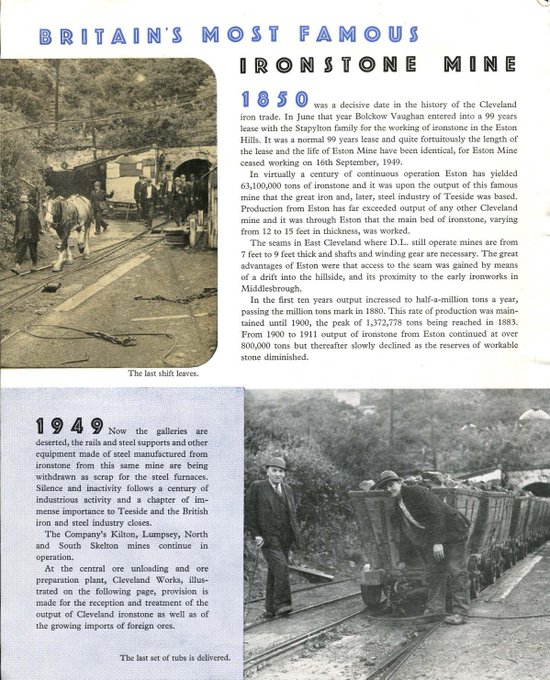 BRITAIN'S MOST FAMOUS

IRONSTONE MINE

1850 was a decisive date in the history of the Cleveland iron trade. In June that year Bolckow Vaughan entered into a 99 years lease with the Stapylton family for the working of ironstone in the Eston Hills. It was a normal 99 years lease and quite fortuitously the length of the lease and the life of Eston Mine have been identical, for Eston Mine ceased working on 16th September, 1949.

In virtually a century of continuous operation Eston has yielded 63,100,000 tons of ironstone and it was upon the output of this famous mine that the great iron and, later, steel industry of Teeside was based. Production from Eston has far exceeded output of any other Cleveland mine and it was through Eston that the main bed of ironstone, varying from 12 to 15 feet in thickness, was worked.

The seams in East Cleveland where D.L. still operate mines are from 7 feet to 9 feet thick and shafts and winding gear are necessary. The great advantages of Eston were that access to the seam was gained by means of a drift into the hillside, and its proximity to the early ironworks in Middlesbrough.

In the first ten years output increased to half-a-million tons a year, passing the million tons mark in 1880. This rate of production was maintained until 1900, the peak of 1,372,778 tons being reached in 1883. From 1900 to 1911 output of ironstone from Eston continued at over 800,000 tons but thereafter slowly declined as the reserves of workable stone diminished.

The last shift leaves.

1949 Now the galleries are deserted, the rails and steel supports and other equipment made of steel manufactured from ironstone from this same mine are being withdrawn as scrap for the steel furnaces. Silence and inactivity follows a century of industrious activity and a chapter of immense importance to Teeside and the British iron and steel industry closes.

The Company's Kilton, Lumpsey, North and South Skelton mines continue in operation.

At the central ore unloading and ore preparation plant, Cleveland Works, illustrated on the following page, provision is made for the reception and treatment of the output of Cleveland ironstone as well as of the growing imports of foreign ores.

The last set of tubs is delivered.